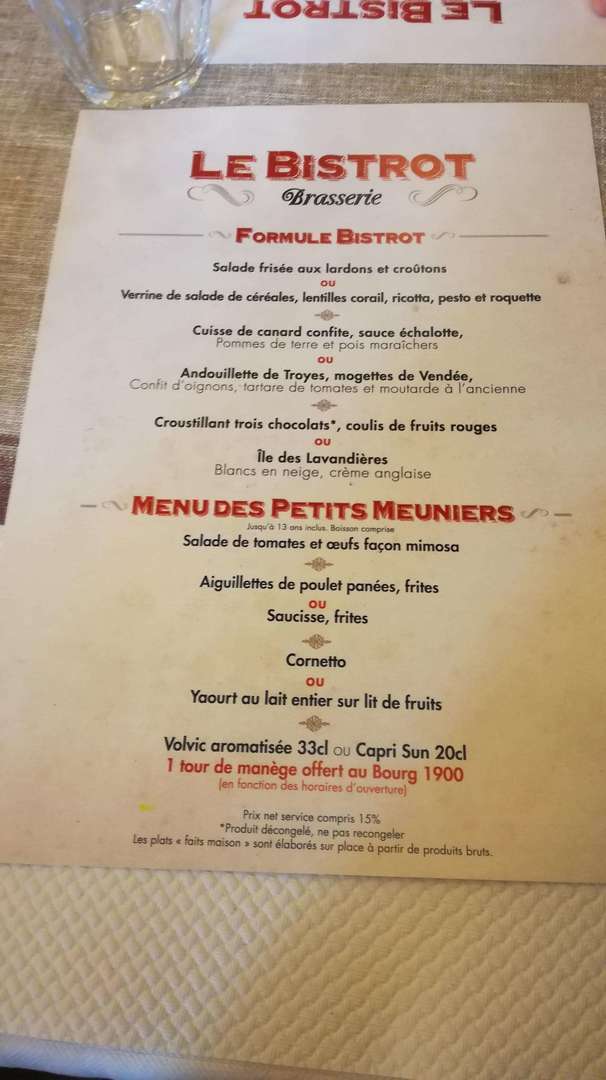 LE BISTROT

LE BISTROT
Brasserie

FORMULE BISTROT

Salade frisée aux lardons et croûtons
OU
Verrine de salade de céréales, lentilles corail, ricotta, pesto et roquette

Cuisse de canard confite, sauce échalotte,
Pommes de terre et pois maraîchers
OU
Andouillette de Troyes, mogettes de Vendée,
Confit d'oignons, tartare de tomates et moutarde à l'ancienne

Croustillant trois chocolats*, coulis de fruits rouges
OU
Île des Lavandières
Blancs en neige, crème anglaise

MENU DES PETITS MEUNIERS
Jusqu'à 13 ans inclus. Boisson comprise
Salade de tomates et œufs façon mimosa

Aiguillettes de poulet panées, frites
OU
Saucisse, frites

Cornetto
OU
Yaourt au lait entier sur lit de fruits

Volvic aromatisée 33cl ou Capri Sun 20cl
1 tour de manège offert au Bourg 1900
(en fonction des horaires d'ouverture)

Prix net service compris 15%
*Produit décongelé, ne pas recongeler
Les plats « faits maison » sont élaborés sur place à partir de produits bruts.